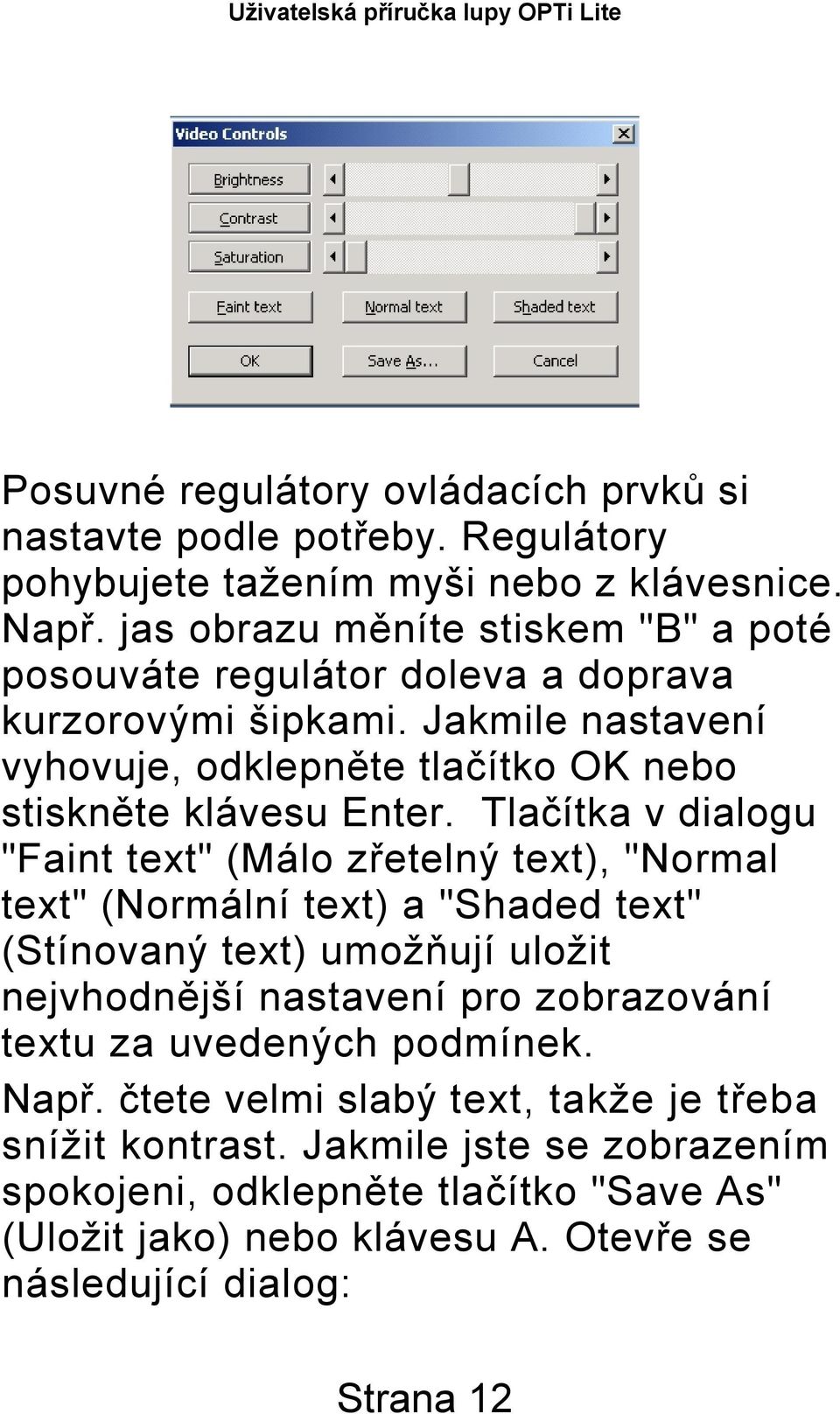 Uživatelská příručka lupy OPTi Lite

Video Controls

Brightness
Contrast
Saturation
Faint text
Normal text
Shaded text
OK
Save As...
Cancel

Posuvné regulátory ovládacích prvků si nastavte podle potřeby. Regulátory pohybujete tažením myši nebo z klávesnice. Např. jas obrazu měníte stiskem "B" a poté posouváte regulátor doleva a doprava kurzorovými šipkami. Jakmile nastavení vyhovuje, odklepněte tlačítko OK nebo stiskněte klávesu Enter. Tlačítka v dialogu "Faint text" (Málo zřetelný text), "Normal text" (Normální text) a "Shaded text" (Stínovaný text) umožňují uložit nejvhodnější nastavení pro zobrazování textu za uvedených podmínek.

Např. čtete velmi slabý text, takže je třeba snížit kontrast. Jakmile jste se zobrazením spokojeni, odklepněte tlačítko "Save As" (Uložit jako) nebo klávesu A. Otevře se následující dialog:

Strana 12